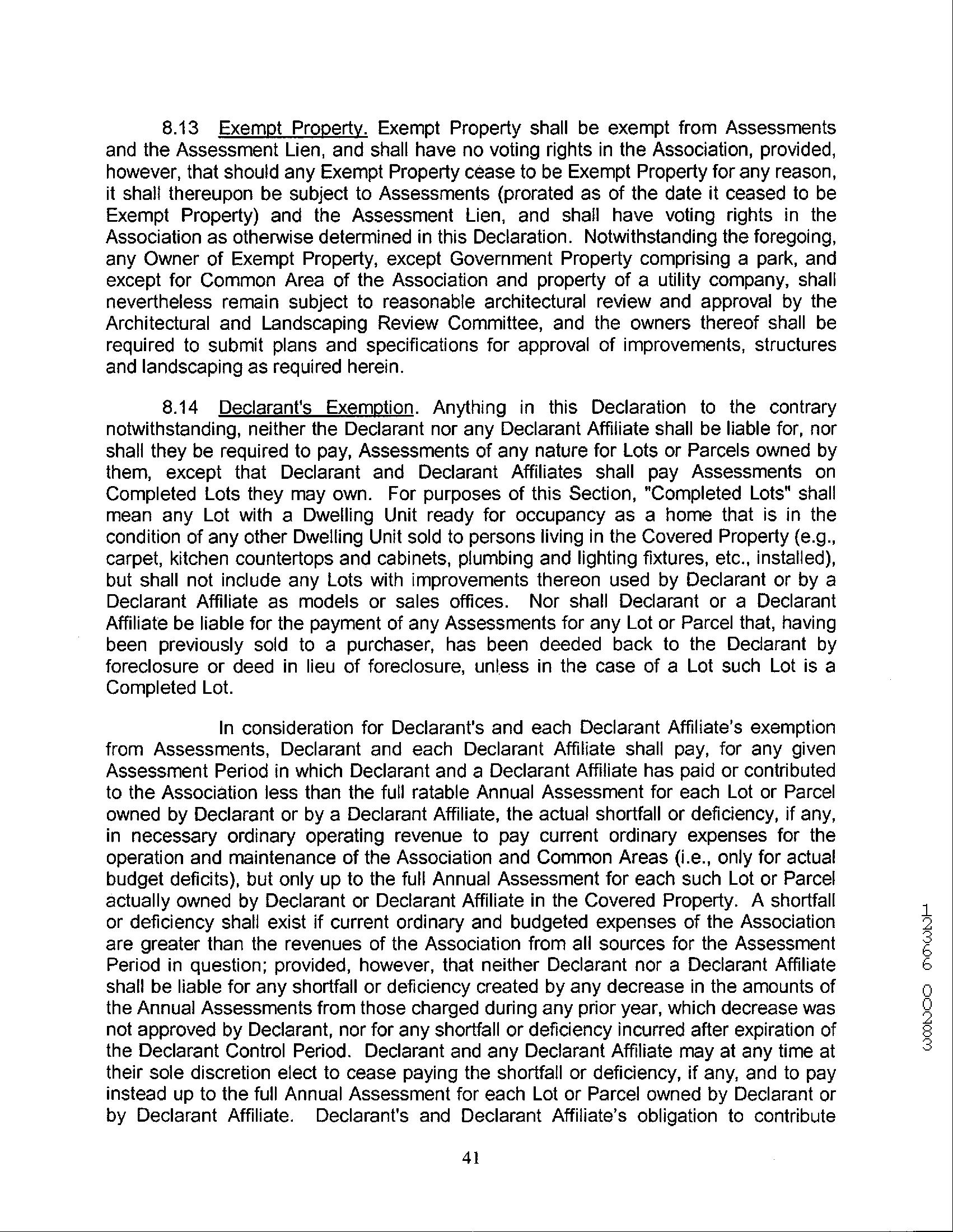 8.13 Exempt Property. Exempt Property shall be exempt from Assessments and the Assessment Lien, and shall have no voting rights in the Association, provided, however, that should any Exempt Property cease to be Exempt Property for any reason, it shall thereupon be subject to Assessments (prorated as of the date it ceased to be Exempt Property) and the Assessment Lien, and shall have voting rights in the Association as otherwise determined in this Declaration. Notwithstanding the foregoing, any Owner of Exempt Property, except Government Property comprising a park, and except for Common Area of the Association and property of a utility company, shall nevertheless remain subject to reasonable architectural review and approval by the Architectural and Landscaping Review Committee, and the owners thereof shall be required to submit plans and specifications for approval of improvements, structures and landscaping as required herein.

8.14 Declarant's Exemption. Anything in this Declaration to the contrary notwithstanding, neither the Declarant nor any Declarant Affiliate shall be liable for, nor shall they be required to pay, Assessments of any nature for Lots or Parcels owned by them, except that Declarant and Declarant Affiliates shall pay Assessments on Completed Lots they may own. For purposes of this Section, "Completed Lots" shall mean any Lot with a Dwelling Unit ready for occupancy as a home that is in the condition of any other Dwelling Unit sold to persons living in the Covered Property (e.g., carpet, kitchen countertops and cabinets, plumbing and lighting fixtures, etc., installed), but shall not include any Lots with improvements thereon used by Declarant or by a Declarant Affiliate as models or sales offices. Nor shall Declarant or a Declarant Affiliate be liable for the payment of any Assessments for any Lot or Parcel that, having been previously sold to a purchaser, has been deeded back to the Declarant by foreclosure or deed in lieu of foreclosure, unless in the case of a Lot such Lot is a Completed Lot.

In consideration for Declarant's and each Declarant Affiliate's exemption from Assessments, Declarant and each Declarant Affiliate shall pay, for any given Assessment Period in which Declarant and a Declarant Affiliate has paid or contributed to the Association less than the full ratable Annual Assessment for each Lot or Parcel owned by Declarant or by a Declarant Affiliate, the actual shortfall or deficiency, if any, in necessary ordinary operating revenue to pay current ordinary expenses for the operation and maintenance of the Association and Common Areas (i.e., only for actual budget deficits), but only up to the full Annual Assessment for each such Lot or Parcel actually owned by Declarant or Declarant Affiliate in the Covered Property. A shortfall or deficiency shall exist if current ordinary and budgeted expenses of the Association are greater than the revenues of the Association from all sources for the Assessment Period in question; provided, however, that neither Declarant nor a Declarant Affiliate shall be liable for any shortfall or deficiency created by any decrease in the amounts of the Annual Assessments from those charged during any prior year, which decrease was not approved by Declarant, nor for any shortfall or deficiency incurred after expiration of the Declarant Control Period. Declarant and any Declarant Affiliate may at any time at their sole discretion elect to cease paying the shortfall or deficiency, if any, and to pay instead up to the full Annual Assessment for each Lot or Parcel owned by Declarant or by Declarant Affiliate. Declarant's and Declarant Affiliate's obligation to contribute

41

12366 00283